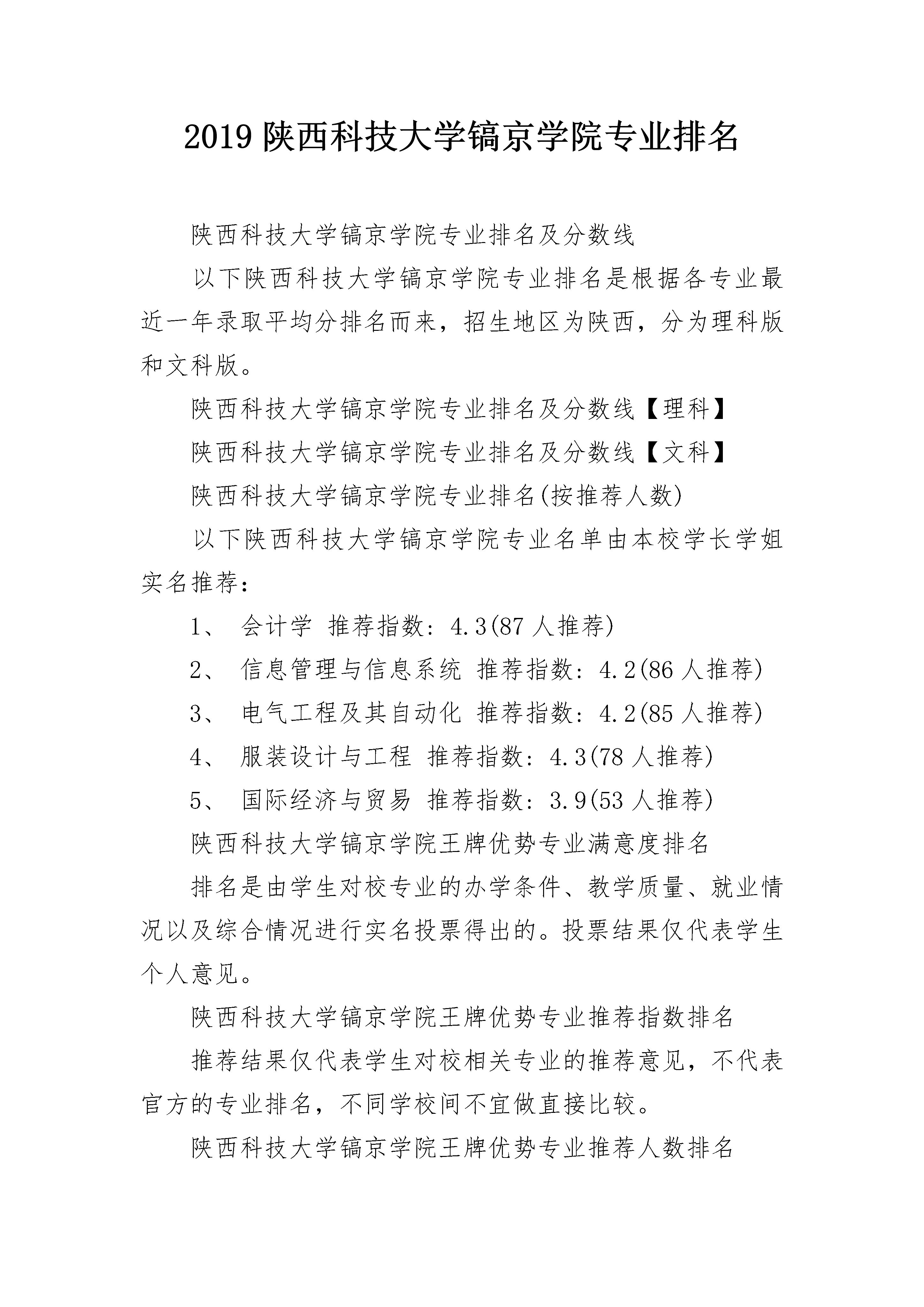 2019 陕西科技大学镐京学院专业排名

陕西科技大学镐京学院专业排名及分数线

以下陕西科技大学镐京学院专业排名是根据各专业最近一年录取平均分排名而来，招生地区为陕西，分为理科版和文科版。

陕西科技大学镐京学院专业排名及分数线【理科】

陕西科技大学镐京学院专业排名及分数线【文科】

陕西科技大学镐京学院专业排名(按推荐人数)

以下陕西科技大学镐京学院专业名单由本校学长学姐实名推荐：

1、 会计学 推荐指数：4.3(87 人推荐)

2、 信息管理与信息系统 推荐指数：4.2(86 人推荐)

3、 电气工程及其自动化 推荐指数：4.2(85 人推荐)

4、 服装设计与工程 推荐指数：4.3(78 人推荐)

5、 国际经济与贸易 推荐指数：3.9(53 人推荐)

陕西科技大学镐京学院王牌优势专业满意度排名

排名是由学生对校专业的办学条件、教学质量、就业情况以及综合情况进行实名投票得出的。投票结果仅代表学生个人意见。

陕西科技大学镐京学院王牌优势专业推荐指数排名

推荐结果仅代表学生对校相关专业的推荐意见，不代表官方的专业排名，不同学校间不宜做直接比较。

陕西科技大学镐京学院王牌优势专业推荐人数排名